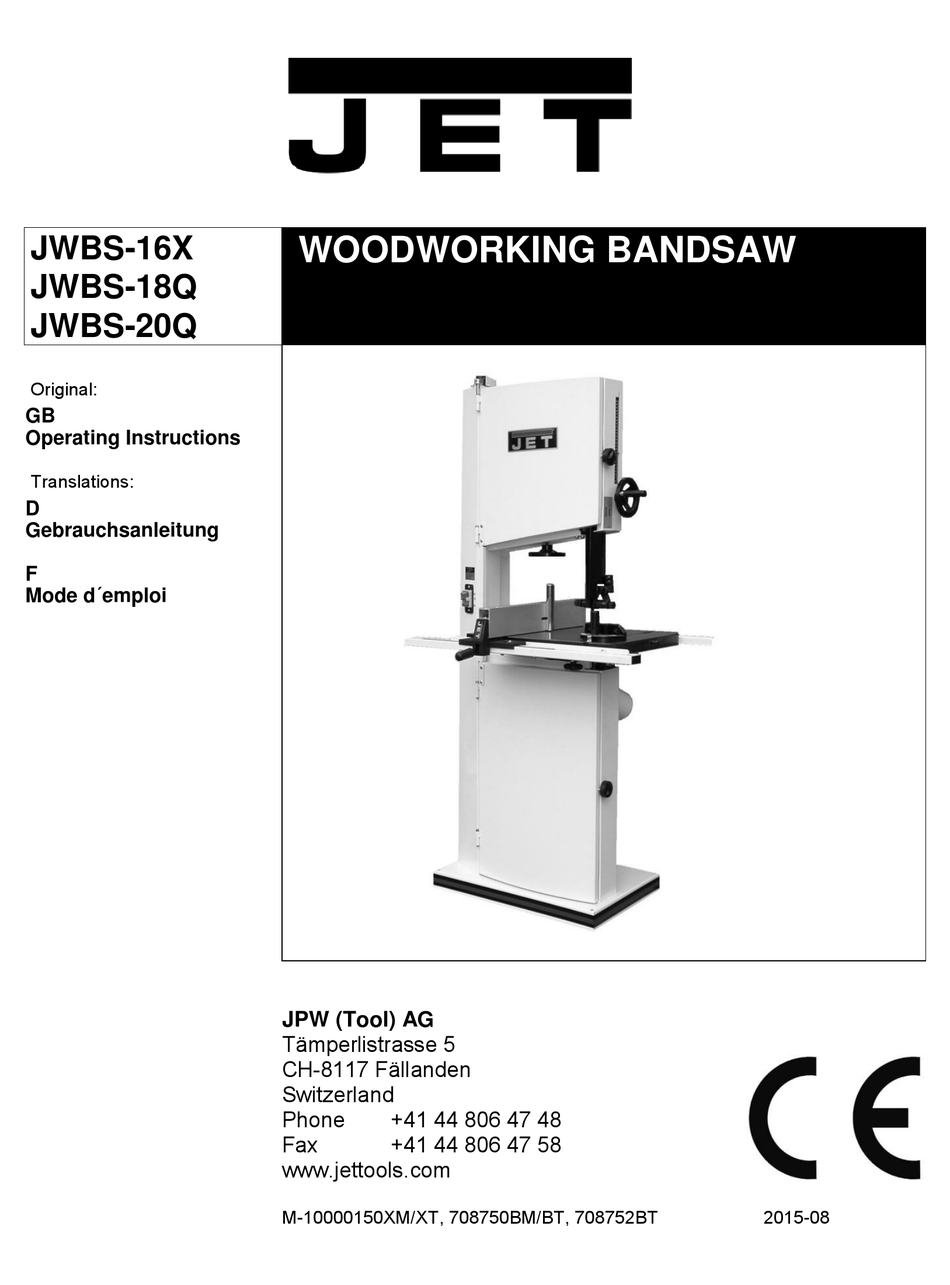 JET

JWBS-16X
JWBS-18Q
JWBS-20Q

WOODWORKING BANDSAW

Original:
GB
Operating Instructions

Translations:
D
Gebrauchsanleitung

F
Mode d´emploi

JET

JPW (Tool) AG
Tämperlistrasse 5
CH-8117 Fällanden
Switzerland
Phone +41 44 806 47 48
Fax +41 44 806 47 58
www.jettools.com

CE

M-10000150XM/XT, 708750BM/BT, 708752BT 2015-08